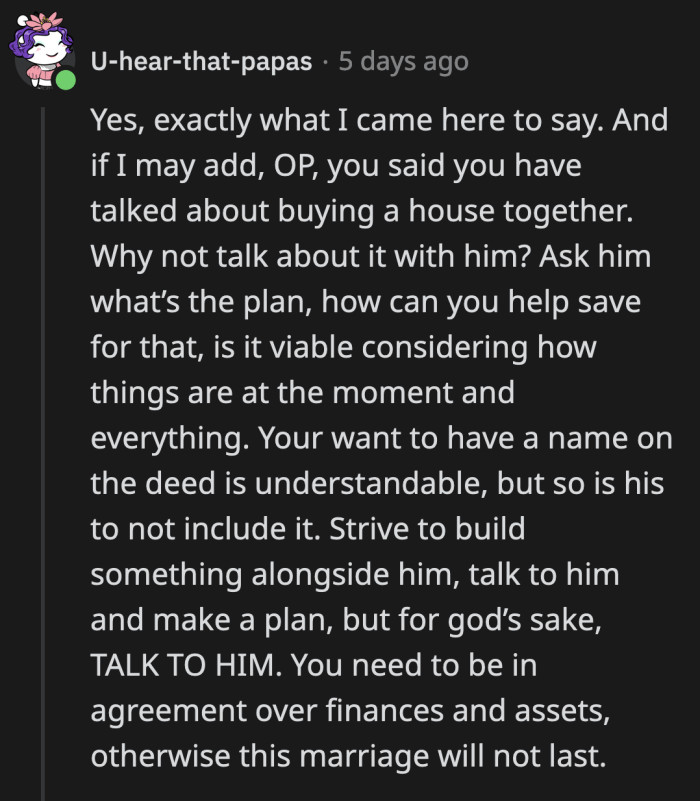 U-hear-that-papas · 5 days ago

Yes, exactly what I came here to say. And if I may add, OP, you said you have talked about buying a house together. Why not talk about it with him? Ask him what's the plan, how can you help save for that, is it viable considering how things are at the moment and everything. Your want to have a name on the deed is understandable, but so is his to not include it. Strive to build something alongside him, talk to him and make a plan, but for god's sake, TALK TO HIM. You need to be in agreement over finances and assets, otherwise this marriage will not last.